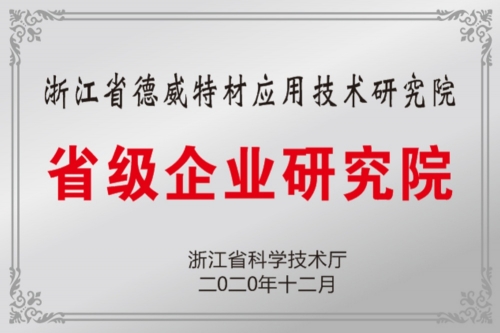 浙江省德威特材应用技术研究院

省级企业研究院

浙江省科学技术厅
二0二0年十二月